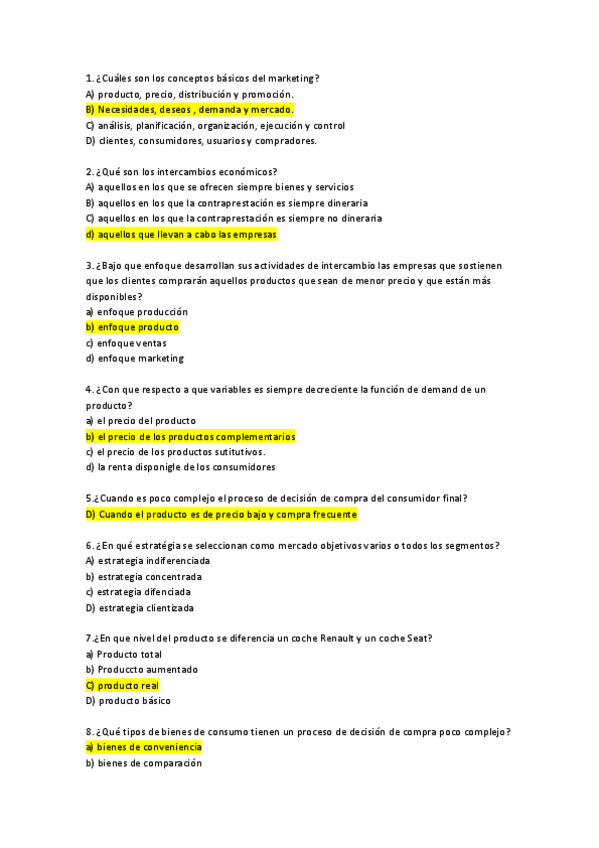 1. ¿Cuáles son los conceptos básicos del marketing?
A) producto, precio, distribución y promoción.
B) Necesidades, deseos , demanda y mercado.
C) análisis, planificación, organización, ejecución y control
D) clientes, consumidores, usuarios y compradores.

2. ¿Qué son los intercambios económicos?
A) aquellos en los que se ofrecen siempre bienes y servicios
B) aquellos en los que la contraprestación es siempre dineraria
C) aquellos en los que la contraprestación es siempre no dineraria
d) aquellos que llevan a cabo las empresas

3. ¿Bajo que enfoque desarrollan sus actividades de intercambio las empresas que sostienen que los clientes comprarán aquellos productos que sean de menor precio y que están más disponibles?
a) enfoque producción
b) enfoque producto
c) enfoque ventas
d) enfoque marketing

4. ¿Con que respecto a que variables es siempre decreciente la función de demand de un producto?
a) el precio del producto
b) el precio de los productos complementarios
c) el precio de los productos sutitutivos.
d) la renta disponigle de los consumidores

5.¿Cuando es poco complejo el proceso de decisión de compra del consumidor final?
D) Cuando el producto es de precio bajo y compra frecuente

6. ¿En qué estratégia se seleccionan como mercado objetivos varios o todos los segmentos?
A) estrategia indiferenciada
b) estrategia concentrada
c) estrategia difenciada
D) estrategia clientizada

7.¿En que nivel del producto se diferencia un coche Renault y un coche Seat?
a) Producto total
b) Produccto aumentado
C) producto real
D) producto básico

8. ¿Qué tipos de bienes de consumo tienen un proceso de decisión de compra poco complejo?
a) bienes de conveniencia
b) bienes de comparación